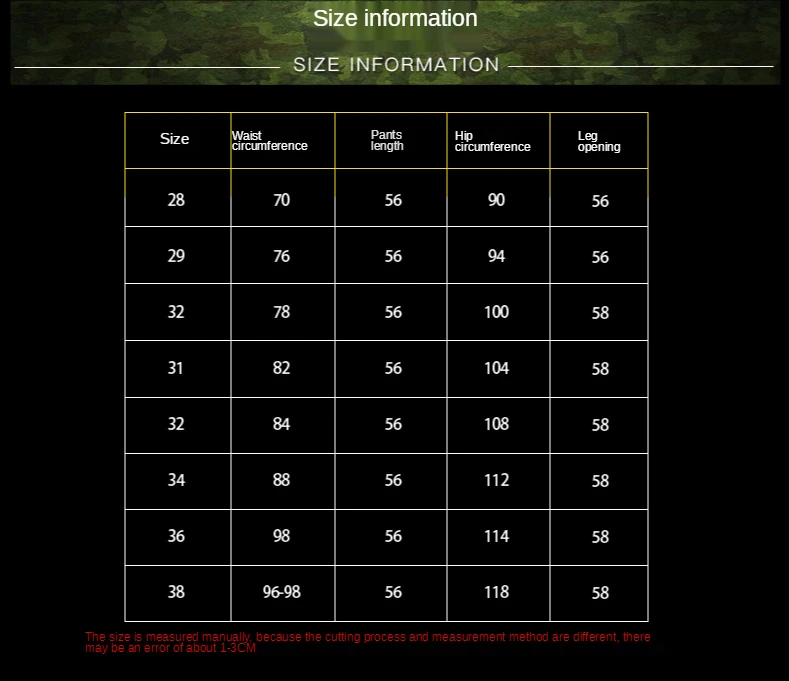 Size information

SIZE INFORMATION

| Size | Waist circumference | Pants length | Hip circumference | Leg opening |
|---|---|---|---|---|
| 28 | 70 | 56 | 90 | 56 |
| 29 | 76 | 56 | 94 | 56 |
| 32 | 78 | 56 | 100 | 58 |
| 31 | 82 | 56 | 104 | 58 |
| 32 | 84 | 56 | 108 | 58 |
| 34 | 88 | 56 | 112 | 58 |
| 36 | 98 | 56 | 114 | 58 |
| 38 | 96-98 | 56 | 118 | 58 |

The size is measured manually, because the cutting process and measurement method are different, there may be an error of about 1-3CM